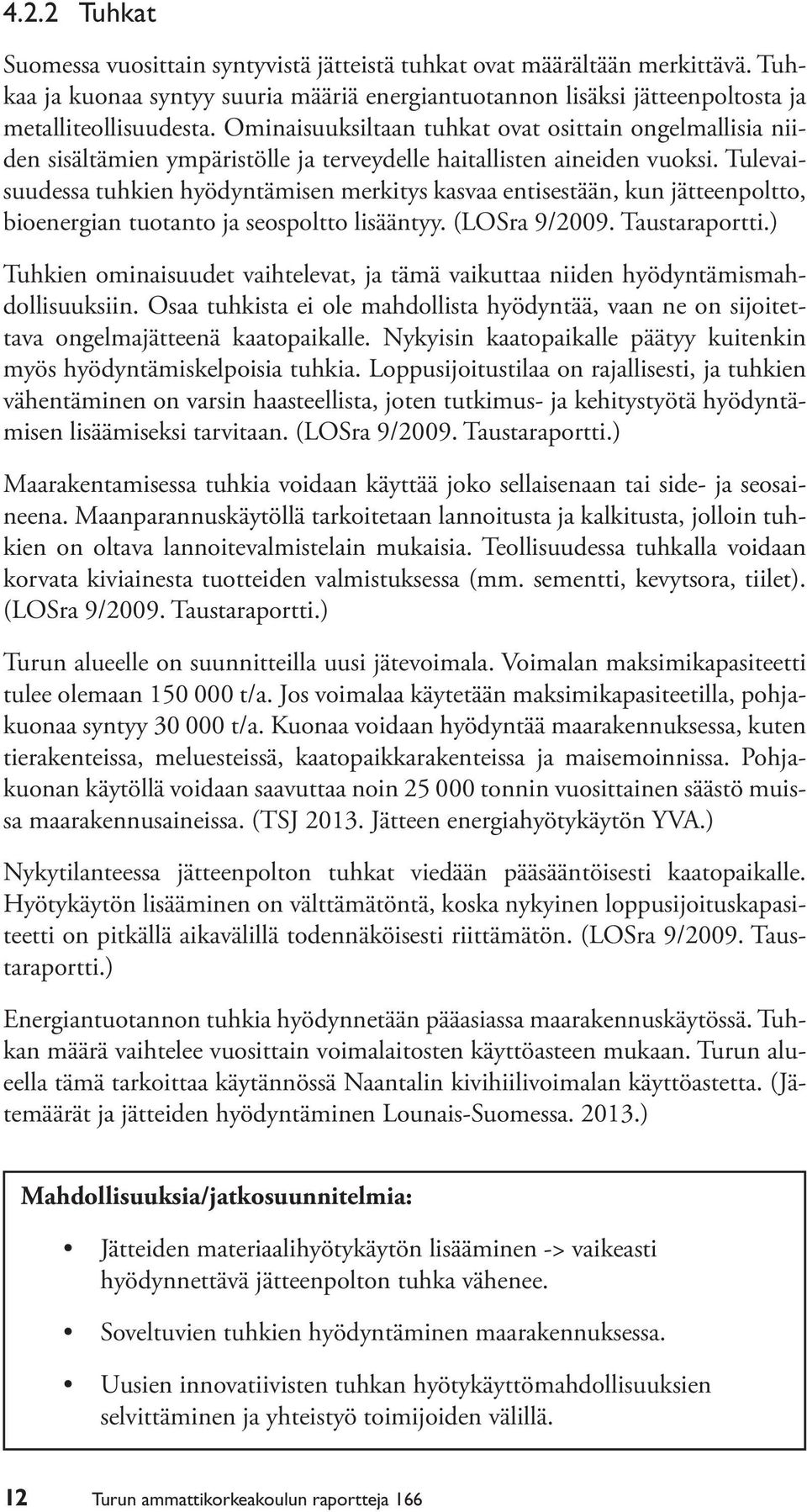 4.2.2 Tuhkat

Suomessa vuosittain syntyvistä jätteistä tuhkat ovat määrältään merkittävä. Tuhkaa ja kuonaa syntyy suuria määriä energiantuotannon lisäksi jätteenpoltosta ja metalliteollisuudesta. Ominaisuuksiltaan tuhkat ovat osittain ongelmallisia niiden sisältämien ympäristölle ja terveydelle haitallisten aineiden vuoksi. Tulevaisuudessa tuhkien hyödyntämisen merkitys kasvaa entisestään, kun jätteenpoltto, bioenergian tuotanto ja seospoltto lisääntyy. (LOSra 9/2009. Taustaraportti.)

Tuhkien ominaisuudet vaihtelevat, ja tämä vaikuttaa niiden hyödyntämismahdollisuuksiin. Osaa tuhkista ei ole mahdollista hyödyntää, vaan ne on sijoitettava ongelmajätteenä kaatopaikalle. Nykyisin kaatopaikalle päätyy kuitenkin myös hyödyntämiskelpoisia tuhkia. Loppusijoitustilaa on rajallisesti, ja tuhkien vähentäminen on varsin haasteellista, joten tutkimus- ja kehitystyötä hyödyntämisen lisäämiseksi tarvitaan. (LOSra 9/2009. Taustaraportti.)

Maarakentamisessa tuhkia voidaan käyttää joko sellaisenaan tai side- ja seosaineena. Maanparannuskäytöllä tarkoitetaan lannoitusta ja kalkitusta, jolloin tuhkien on oltava lannoitevalmistelain mukaisia. Teollisuudessa tuhkalla voidaan korvata kiviainesta tuotteiden valmistuksessa (mm. sementti, kevytsora, tiilet). (LOSra 9/2009. Taustaraportti.)

Turun alueelle on suunnitteilla uusi jätevoimala. Voimalan maksimikapasiteetti tulee olemaan 150 000 t/a. Jos voimalaa käytetään maksimikapasiteetilla, pohjakuonaa syntyy 30 000 t/a. Kuonaa voidaan hyödyntää maarakennuksessa, kuten tierakenteissa, meluesteissä, kaatopaikkarakenteissa ja maisemoinnissa. Pohjakuonan käytöllä voidaan saavuttaa noin 25 000 tonnin vuosittainen säästö muissa maarakennusaineissa. (TSJ 2013. Jätteen energiahyötykäytön YVA.)

Nykytilanteessa jätteenpolton tuhkat viedään pääsääntöisesti kaatopaikalle. Hyötykäytön lisääminen on välttämätöntä, koska nykyinen loppusijoituskapasiteetti on pitkällä aikavälillä todennäköisesti riittämätön. (LOSra 9/2009. Taustaraportti.)

Energiantuotannon tuhkia hyödynnetään pääasiassa maarakennuskäytössä. Tuhkan määrä vaihtelee vuosittain voimalaitosten käyttöasteen mukaan. Turun alueella tämä tarkoittaa käytännössä Naantalin kivihiilivoimalan käyttöastetta. (Jätemäärät ja jätteiden hyödyntäminen Lounais-Suomessa. 2013.)

Mahdollisuuksia/jatkosuunnitelmia:

• Jätteiden materiaalihyötykäytön lisääminen -> vaikeasti hyödynnettävä jätteenpolton tuhka vähenee.

• Soveltuvien tuhkien hyödyntäminen maarakennuksessa.

• Uusien innovatiivisten tuhkan hyötykäyttömahdollisuuksien selvittäminen ja yhteistyö toimijoiden välillä.

12 Turun ammattikorkeakoulun raportteja 166